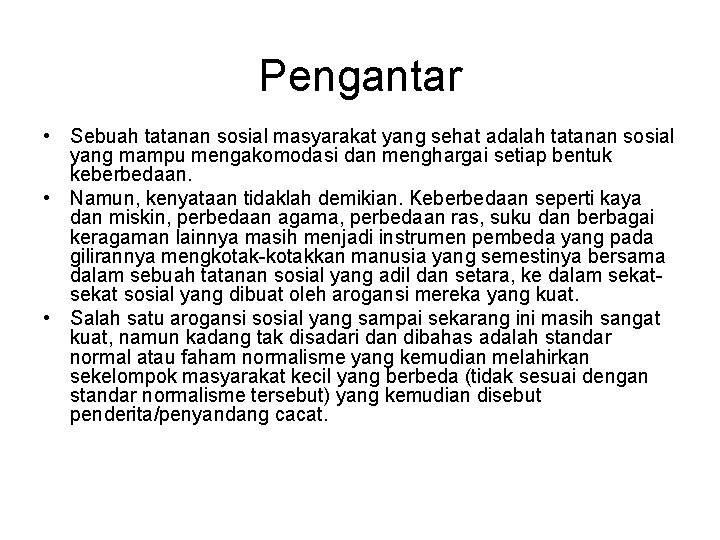 Pengantar

• Sebuah tatanan sosial masyarakat yang sehat adalah tatanan sosial yang mampu mengakomodasi dan menghargai setiap bentuk keberbedaan.
• Namun, kenyataan tidaklah demikian. Keberbedaan seperti kaya dan miskin, perbedaan agama, perbedaan ras, suku dan berbagai keragaman lainnya masih menjadi instrumen pembeda yang pada gilirannya mengkotak-kotakkan manusia yang semestinya bersama dalam sebuah tatanan sosial yang adil dan setara, ke dalam sekat-sekat sosial yang dibuat oleh arogansi mereka yang kuat.
• Salah satu arogansi sosial yang sampai sekarang ini masih sangat kuat, namun kadang tak disadari dan dibahas adalah standar normal atau faham normalisme yang kemudian melahirkan sekelompok masyarakat kecil yang berbeda (tidak sesuai dengan standar normalisme tersebut) yang kemudian disebut penderita/penyandang cacat.